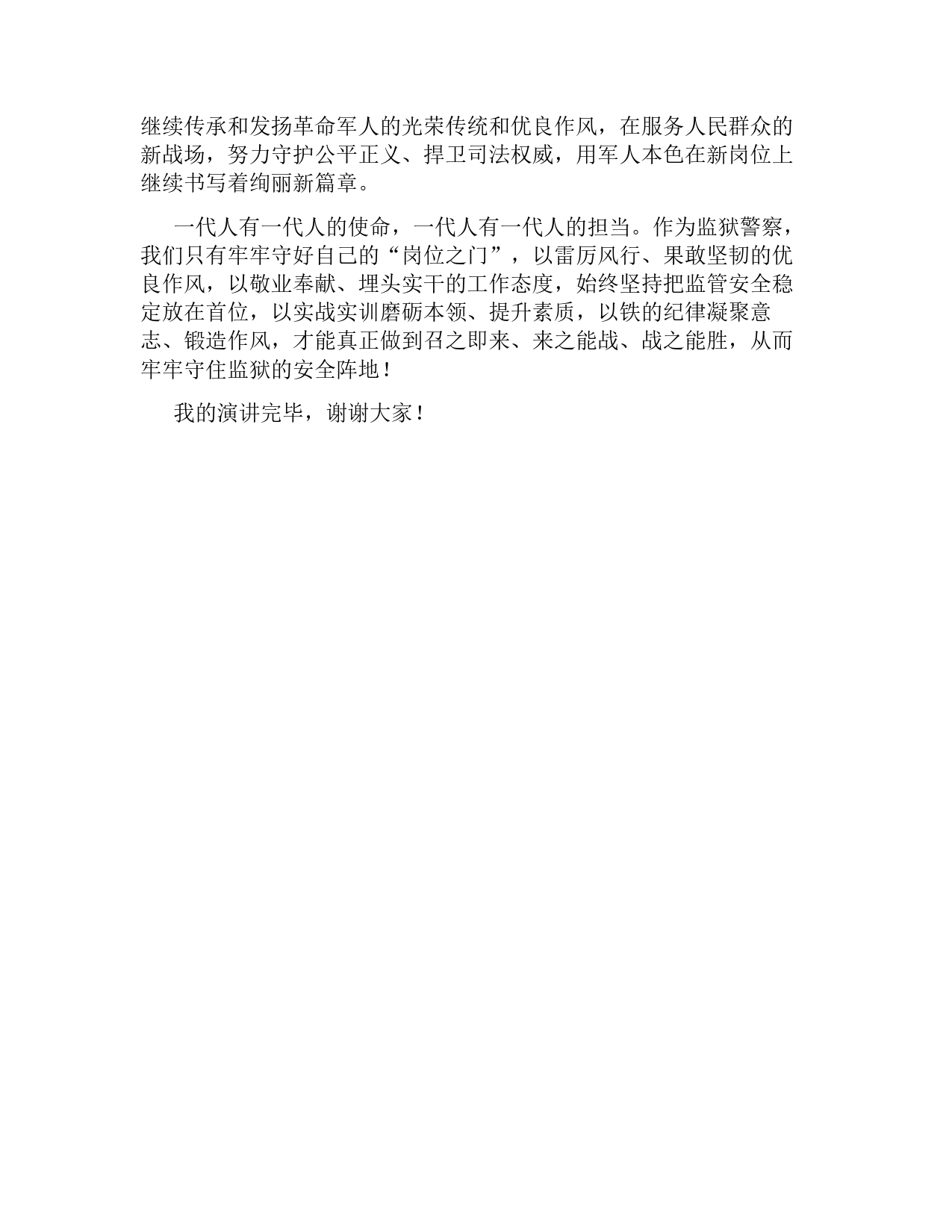 继续传承和发扬革命军人的光荣传统和优良作风，在服务人民群众的新战场，努力守护公平正义、捍卫司法权威，用军人本色在新岗位上继续书写着绚丽新篇章。

一代人有一代人的使命，一代人有一代人的担当。作为监狱警察，我们只有牢牢守好自己的“岗位之门”，以雷厉风行、果敢坚韧的优良作风，以敬业奉献、埋头实干的工作态度，始终坚持把监管安全稳定放在首位，以实战实训磨砺本领、提升素质，以铁的纪律凝聚意志、锻造作风，才能真正做到召之即来、来之能战、战之能胜，从而牢牢守住监狱的安全阵地！

我的演讲完毕，谢谢大家！